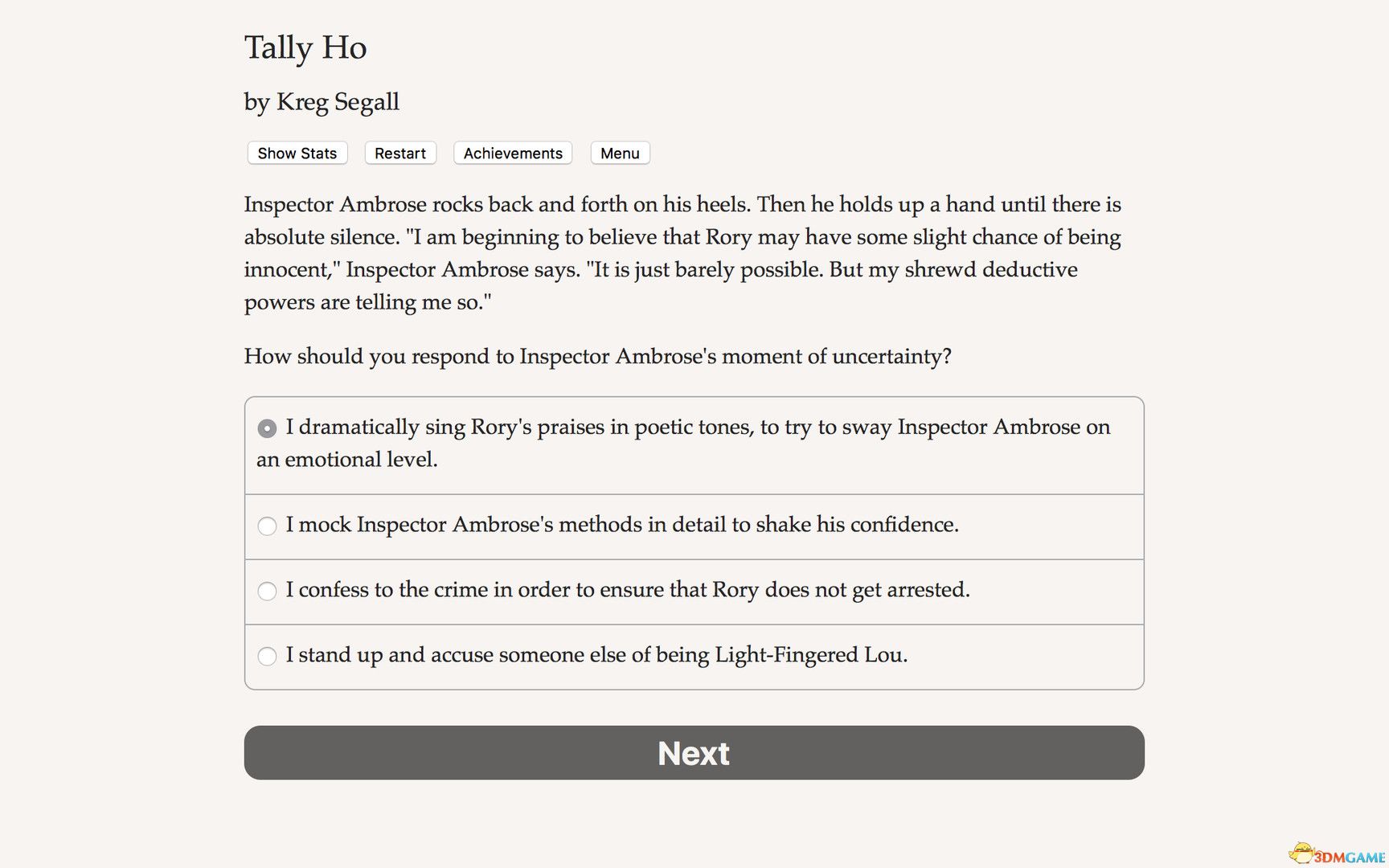 Tally Ho

by Kreg Segall

Show Stats Restart Achievements Menu

Inspector Ambrose rocks back and forth on his heels. Then he holds up a hand until there is absolute silence. "I am beginning to believe that Rory may have some slight chance of being innocent," Inspector Ambrose says. "It is just barely possible. But my shrewd deductive powers are telling me so."

How should you respond to Inspector Ambrose's moment of uncertainty?

I dramatically sing Rory's praises in poetic tones, to try to sway Inspector Ambrose on an emotional level.

I mock Inspector Ambrose's methods in detail to shake his confidence.

I confess to the crime in order to ensure that Rory does not get arrested.

I stand up and accuse someone else of being Light-Fingered Lou.

Next

3DMGAME